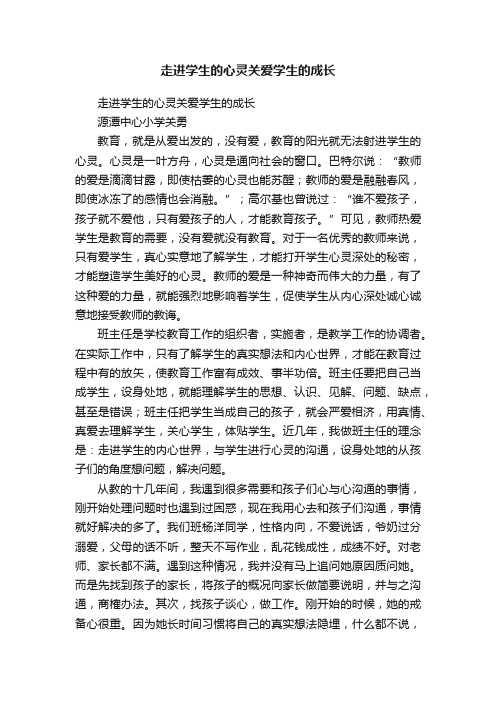 走进学生的心灵关爱学生的成长

走进学生的心灵关爱学生的成长
源潭中心小学关勇

教育，就是从爱出发的，没有爱，教育的阳光就无法射进学生的心灵。心灵是一叶方舟，心灵是通向社会的窗口。巴特尔说：“教师的爱是滴滴甘露，即使枯萎的心灵也能苏醒；教师的爱是融融春风，即使冰冻了的感情也会消融。”；高尔基也曾说过：“谁不爱孩子，孩子就不爱他，只有爱孩子的人，才能教育孩子。”可见，教师热爱学生是教育的需要，没有爱就没有教育。对于一名优秀的教师来说，只有爱学生，真心实意地了解学生，才能打开学生心灵深处的秘密，才能塑造学生美好的心灵。教师的爱是一种神奇而伟大的力量，有了这种爱的力量，就能强烈地影响着学生，促使学生从内心深处诚心诚意地接受教师的教诲。

班主任是学校教育工作的组织者，实施者，是教学工作的协调者。在实际工作中，只有了解学生的真实想法和内心世界，才能在教育过程中有的放矢，使教育工作富有成效、事半功倍。班主任要把自己当成学生，设身处地，就能理解学生的思想、认识、见解、问题、缺点，甚至是错误；班主任把学生当成自己的孩子，就会严爱相济，用真情、真爱去理解学生，关心学生，体贴学生。近几年，我做班主任的理念是：走进学生的内心世界，与学生进行心灵的沟通，设身处地的从孩子们的角度想问题，解决问题。

从教的十几年间，我遇到很多需要和孩子们心与心沟通的事情，刚开始处理问题时也遇到过困惑，现在我用心去和孩子们沟通，事情就好解决的多了。我们班杨洋同学，性格内向，不爱说话，爷奶过分溺爱，父母的话不听，整天不写作业，乱花钱成性，成绩不好。对老师、家长都不满。遇到这种情况，我并没有马上追问她原因质问她。而是先找到孩子的家长，将孩子的概况向家长做简要说明，并与之沟通，商榷办法。其次，找孩子谈心，做工作。刚开始的时候，她的戒备心很重。因为她长时间习惯将自己的真实想法隐埋，什么都不说，